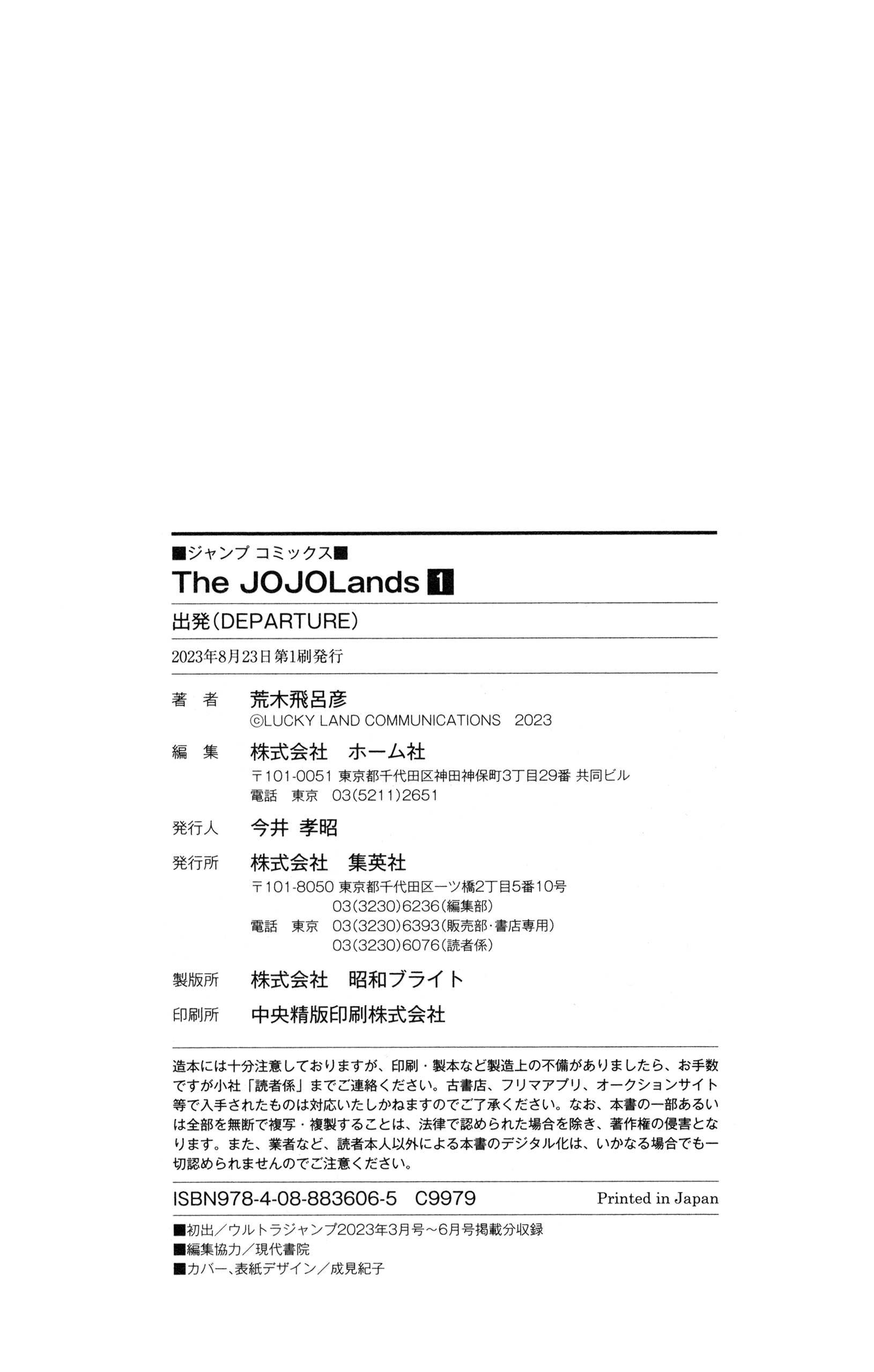 ■ジャンプ コミックス■
The JOJOLands 1

出発(DEPARTURE)

2023年8月23日 第1刷発行

著 者 荒木飛呂彦
©LUCKY LAND COMMUNICATIONS 2023

編 集 株式会社 ホーム社
〒101-0051 東京都千代田区神田神保町3丁目29番 共同ビル
電話 東京 03(5211)2651

発行人 今井 孝昭

発行所 株式会社 集英社
〒101-8050 東京都千代田区一ツ橋2丁目5番10号
03(3230)6236(編集部)
電話 東京 03(3230)6393(販売部・書店専用)
03(3230)6076(読者係)

製版所 株式会社 昭和ブライト

印刷所 中央精版印刷株式会社

造本には十分注意しておりますが、印刷・製本など製造上の不備がありましたら、お手数ですが小社「読者係」までご連絡ください。古書店、フリマアプリ、オークションサイト等で入手されたものは対応いたしかねますのでご了承ください。なお、本書の一部あるいは全部を無断で複写・複製することは、法律で認められた場合を除き、著作権の侵害となります。また、業者など、読者本人以外による本書のデジタル化は、いかなる場合でも一切認められませんのでご注意ください。

ISBN978-4-08-883606-5 C9979 Printed in Japan

■初出/ウルトラジャンプ2023年3月号~6月号掲載分収録
■編集協力/現代書院
■カバー、表紙デザイン/成見紀子